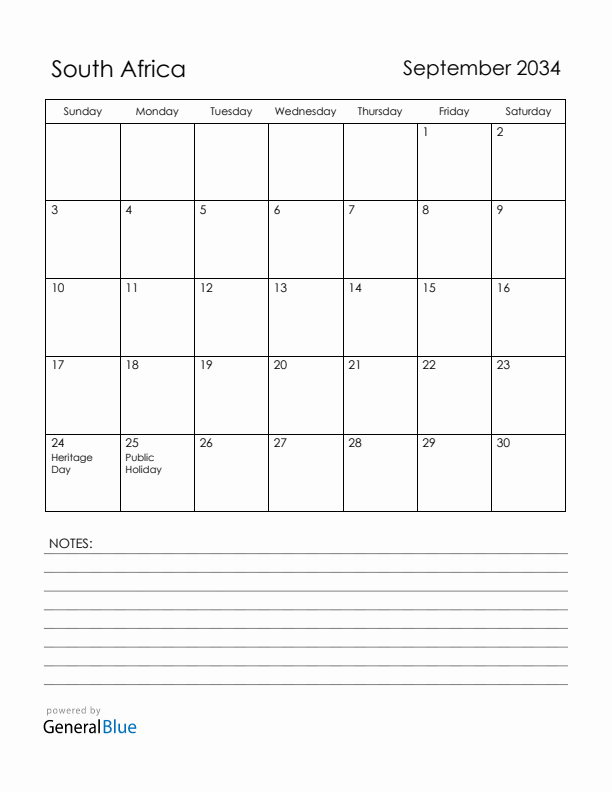 South Africa

September 2034

| Sunday | Monday | Tuesday | Wednesday | Thursday | Friday | Saturday |
|---|---|---|---|---|---|---|
| | | | | | 1 | 2 |
| 3 | 4 | 5 | 6 | 7 | 8 | 9 |
| 10 | 11 | 12 | 13 | 14 | 15 | 16 |
| 17 | 18 | 19 | 20 | 21 | 22 | 23 |
| 24 Heritage Day | 25 Public Holiday | 26 | 27 | 28 | 29 | 30 |

NOTES:

powered by
GeneralBlue